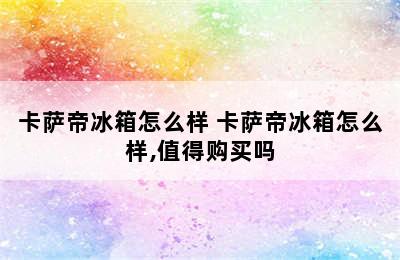 卡萨帝冰箱怎么样 卡萨帝冰箱怎么样,值得购买吗